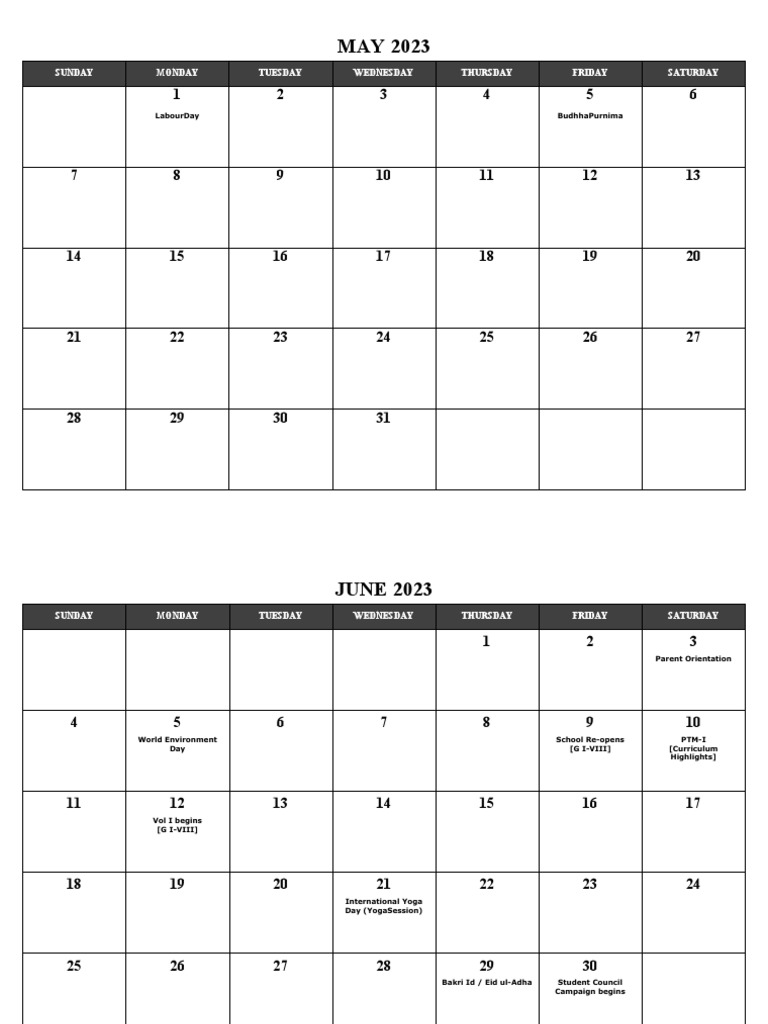 MAY 2023

| SUNDAY | MONDAY | TUESDAY | WEDNESDAY | THURSDAY | FRIDAY | SATURDAY |
|---|---|---|---|---|---|---|
| | 1 LabourDay | 2 | 3 | 4 | 5 BudhhaPurnima | 6 |
| 7 | 8 | 9 | 10 | 11 | 12 | 13 |
| 14 | 15 | 16 | 17 | 18 | 19 | 20 |
| 21 | 22 | 23 | 24 | 25 | 26 | 27 |
| 28 | 29 | 30 | 31 | | | |

JUNE 2023

| SUNDAY | MONDAY | TUESDAY | WEDNESDAY | THURSDAY | FRIDAY | SATURDAY |
|---|---|---|---|---|---|---|
| | | | | 1 | 2 | 3 Parent Orientation |
| 4 | 5 World Environment Day | 6 | 7 | 8 | 9 School Re-opens [G I-VIII] | 10 PTM-I [Curriculum Highlights] |
| 11 | 12 Vol I begins [G I-VIII] | 13 | 14 | 15 | 16 | 17 |
| 18 | 19 | 20 | 21 International Yoga Day (YogaSession) | 22 | 23 | 24 |
| 25 | 26 | 27 | 28 | 29 Bakri Id / Eid ul-Adha | 30 Student Council Campaign begins | |